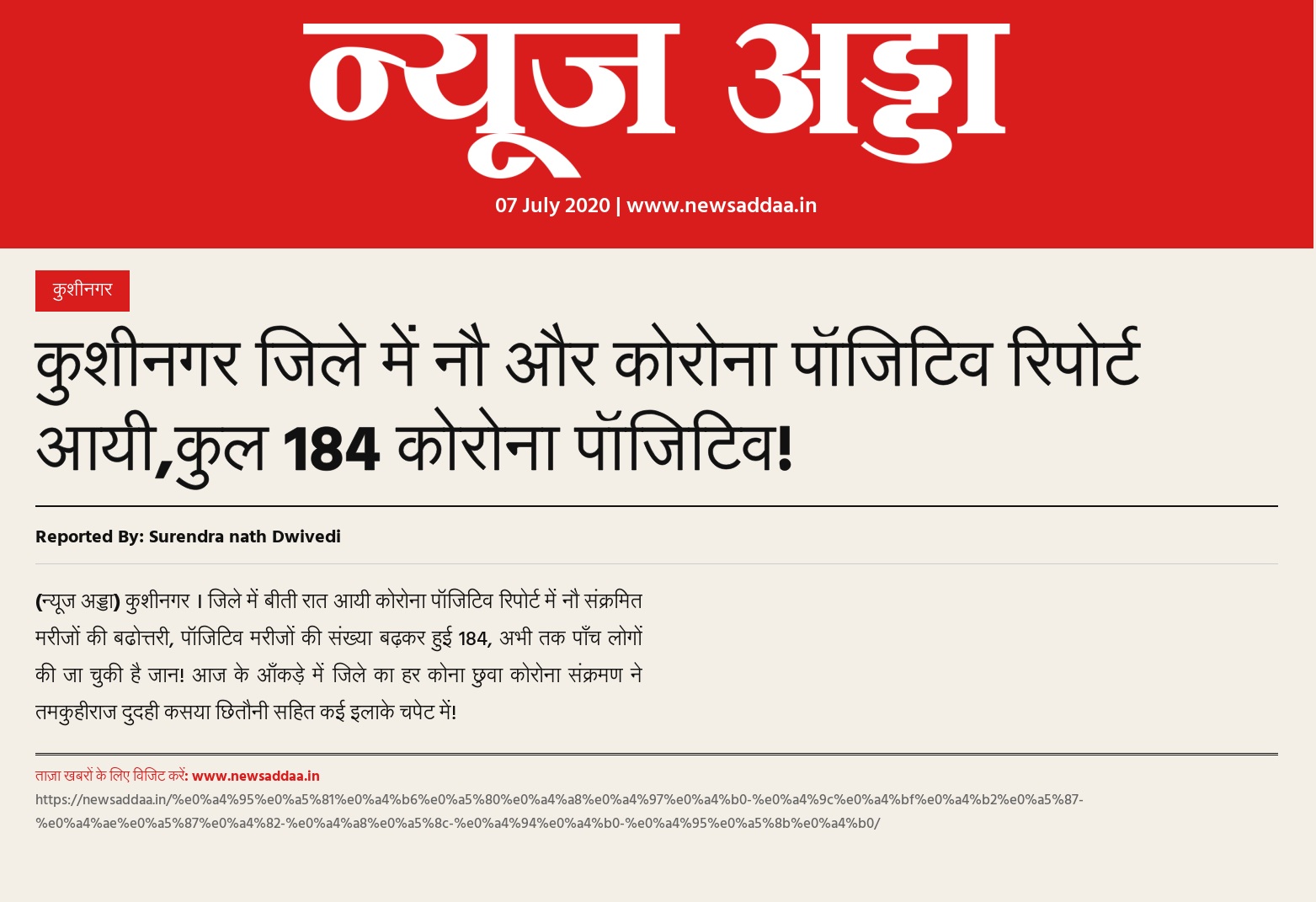 न्यूज अड्डा

07 July 2020 | www.newsaddaa.in

कुशीनगर

कुशीनगर जिले में नौ और कोरोना पॉजिटिव रिपोर्ट आयी,कुल 184 कोरोना पॉजिटिव!

Reported By: Surendra nath Dwivedi

(न्यूज अड्डा) कुशीनगर । जिले में बीती रात आयी कोरोना पॉजिटिव रिपोर्ट में नौ संक्रमित मरीजों की बढोत्तरी, पॉजिटिव मरीजों की संख्या बढ़कर हुई 184, अभी तक पाँच लोगों की जा चुकी है जान! आज के आँकड़े में जिले का हर कोना छुवा कोरोना संक्रमण ने तमकुहीराज दुदही कसया छितौनी सहित कई इलाके चपेट में!

ताज़ा खबरों के लिए विजिट करें: www.newsaddaa.in
https://newsaddaa.in/%e0%a4%95%e0%a5%81%e0%a4%b6%e0%a5%80%e0%a4%a8%e0%a4%97%e0%a4%b0-%e0%a4%9c%e0%a4%bf%e0%a4%b2%e0%a5%87-%e0%a4%ae%e0%a5%87%e0%a4%82-%e0%a4%a8%e0%a5%8c-%e0%a4%94%e0%a4%b0-%e0%a4%95%e0%a5%8b%e0%a4%b0/